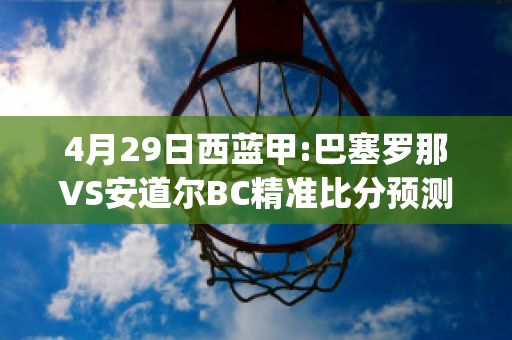 4月29日西蓝甲:巴塞罗那VS安道尔BC精准比分预测